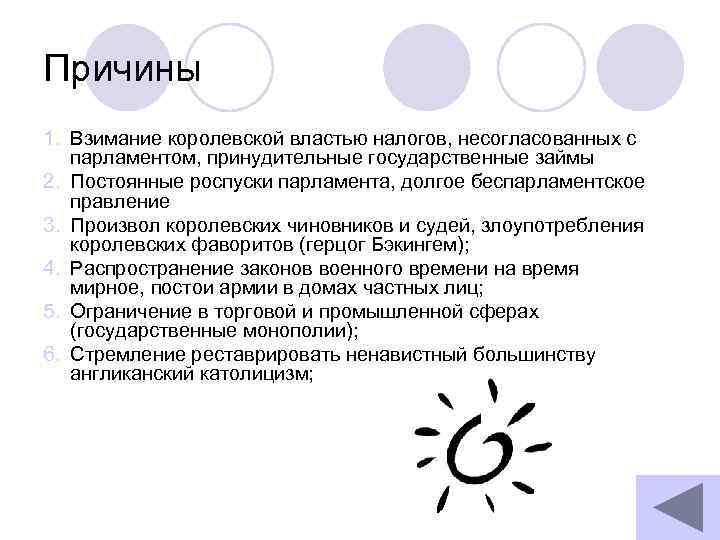 Причины

1. Взимание королевской властью налогов, несогласованных с парламентом, принудительные государственные займы
2. Постоянные роспуски парламента, долгое беспарламентское правление
3. Произвол королевских чиновников и судей, злоупотребления королевских фаворитов (герцог Бэкингем);
4. Распространение законов военного времени на время мирное, постои армии в домах частных лиц;
5. Ограничение в торговой и промышленной сферах (государственные монополии);
6. Стремление реставрировать ненавистный большинству англиканский католицизм;